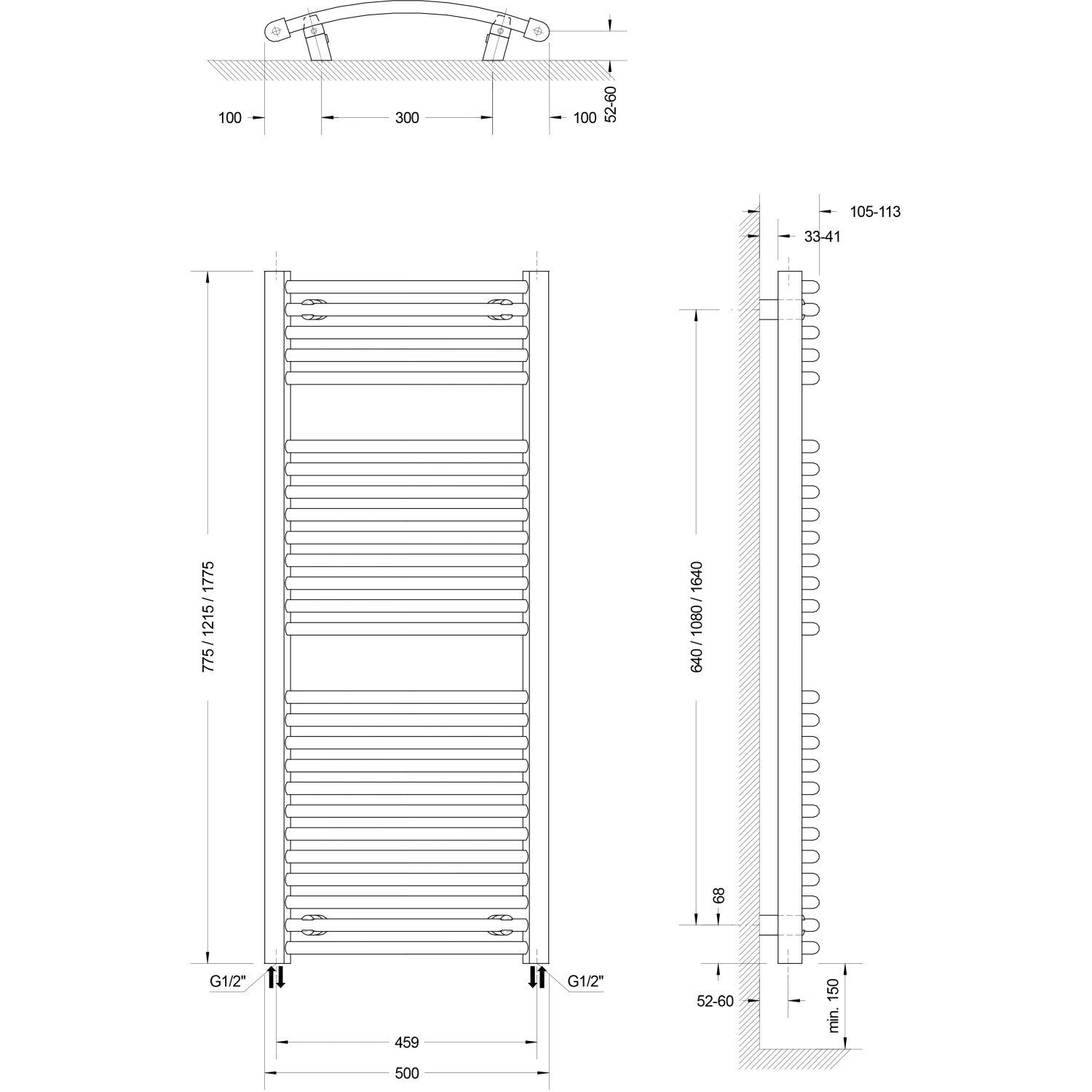 100
300
100
52-60

105-113
33-41

775 / 1215 / 1775

640 / 1080 / 1640

68

G1/2"
G1/2"

52-60
min. 150

459
500